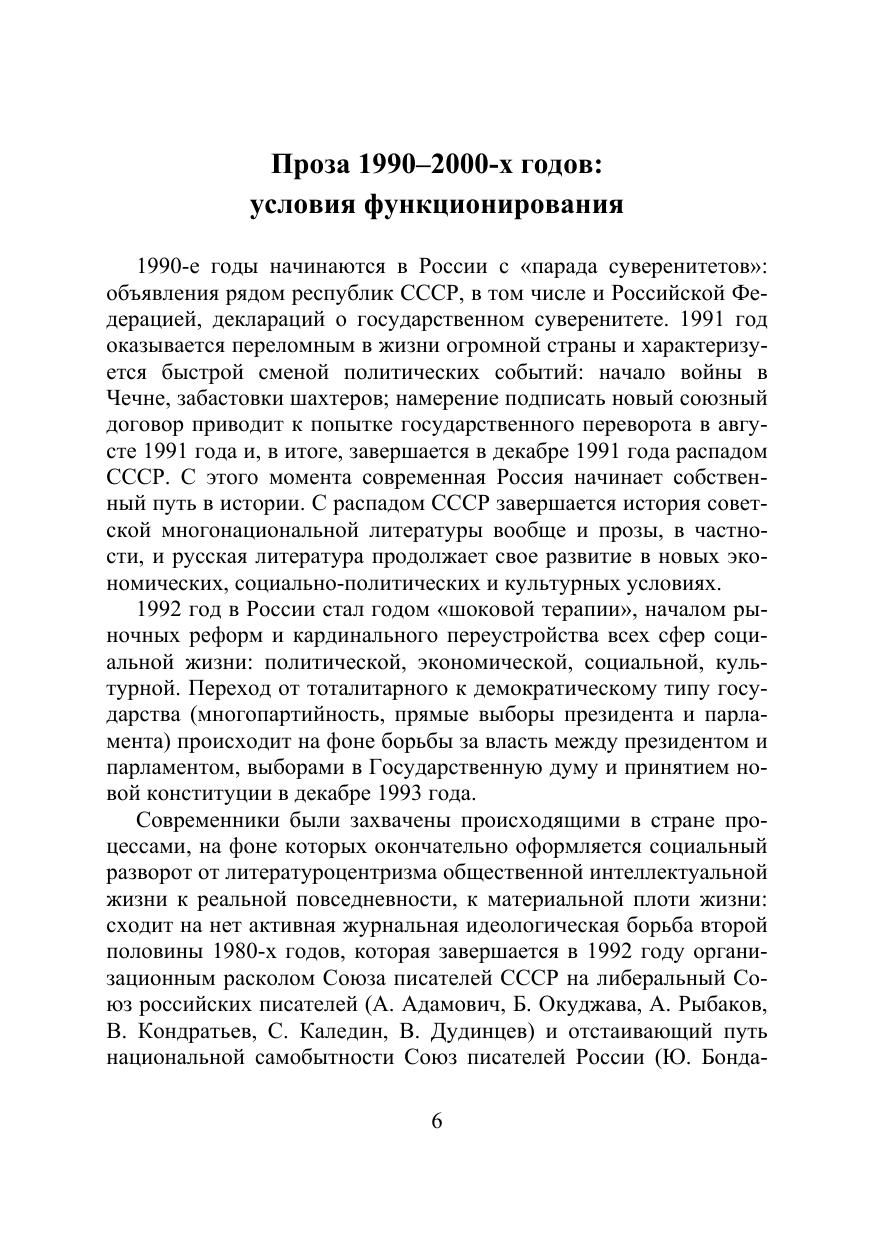 Проза 1990–2000-х годов:
условия функционирования

1990-е годы начинаются в России с «парада суверенитетов»: объявления рядом республик СССР, в том числе и Российской Федерацией, деклараций о государственном суверенитете. 1991 год оказывается переломным в жизни огромной страны и характеризуется быстрой сменой политических событий: начало войны в Чечне, забастовки шахтеров; намерение подписать новый союзный договор приводит к попытке государственного переворота в августе 1991 года и, в итоге, завершается в декабре 1991 года распадом СССР. С этого момента современная Россия начинает собственный путь в истории. С распадом СССР завершается история советской многонациональной литературы вообще и прозы, в частности, и русская литература продолжает свое развитие в новых экономических, социально-политических и культурных условиях.

1992 год в России стал годом «шоковой терапии», началом рыночных реформ и кардинального переустройства всех сфер социальной жизни: политической, экономической, социальной, культурной. Переход от тоталитарного к демократическому типу государства (многопартийность, прямые выборы президента и парламента) происходит на фоне борьбы за власть между президентом и парламентом, выборами в Государственную думу и принятием новой конституции в декабре 1993 года.

Современники были захвачены происходящими в стране процессами, на фоне которых окончательно оформляется социальный разворот от литературоцентризма общественной интеллектуальной жизни к реальной повседневности, к материальной плоти жизни: сходит на нет активная журнальная идеологическая борьба второй половины 1980-х годов, которая завершается в 1992 году организационным расколом Союза писателей СССР на либеральный Союз российских писателей (А. Адамович, Б. Окуджава, А. Рыбаков, В. Кондратьев, С. Каледин, В. Дудинцев) и отстаивающий путь национальной самобытности Союз писателей России (Ю. Бонда-

6